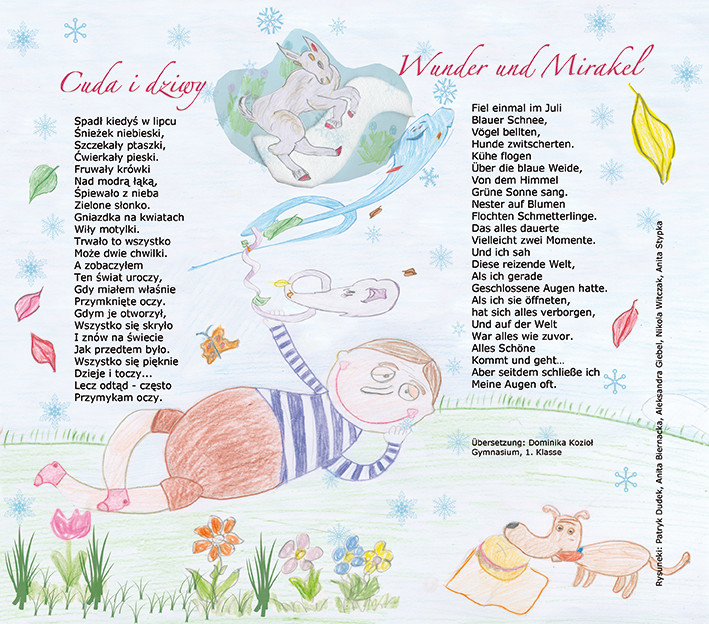 Cuda i dziwy

Spadł kiedyś w lipcu
Śnieżek niebieski,
Szczekały ptaszki,
Ćwierkały pieski.
Fruwały krówki
Nad modrą łąką,
Śpiewało z nieba
Zielone słonko.
Gniazdka na kwiatach
Wiły motylki.
Trwało to wszystko
Może dwie chwilki.
A zobaczyłem
Ten świat uroczy,
Gdy miałem właśnie
Przymknięte oczy.
Gdym je otworzył,
Wszystko się skryło
I znów na świecie
Jak przedtem było.
Wszystko się pięknie
Dzieje i toczy...
Lecz odtąd - często
Przymykam oczy.

Wunder und Mirakel

Fiel einmal im Juli
Blauer Schnee,
Vögel bellten,
Hunde zwitscherten.
Kühe flogen
Über die blaue Weide,
Von dem Himmel
Grüne Sonne sang.
Nester auf Blumen
Flochten Schmetterlinge.
Das alles dauerte
Vielleicht zwei Momente.
Und ich sah
Diese reizende Welt,
Als ich gerade
Geschlossene Augen hatte.
Als ich sie öffneten,
hat sich alles verborgen,
Und auf der Welt
War alles wie zuvor.
Alles Schöne
Kommt und geht...
Aber seitdem schließe ich
Meine Augen oft.

Übersetzung: Dominika Kozioł
Gymnasium, 1. Klasse

Rysunki: Patryk Dudek, Anita Biernacka, Aleksandra Giebel, Nikola Witczak, Anita Stypka